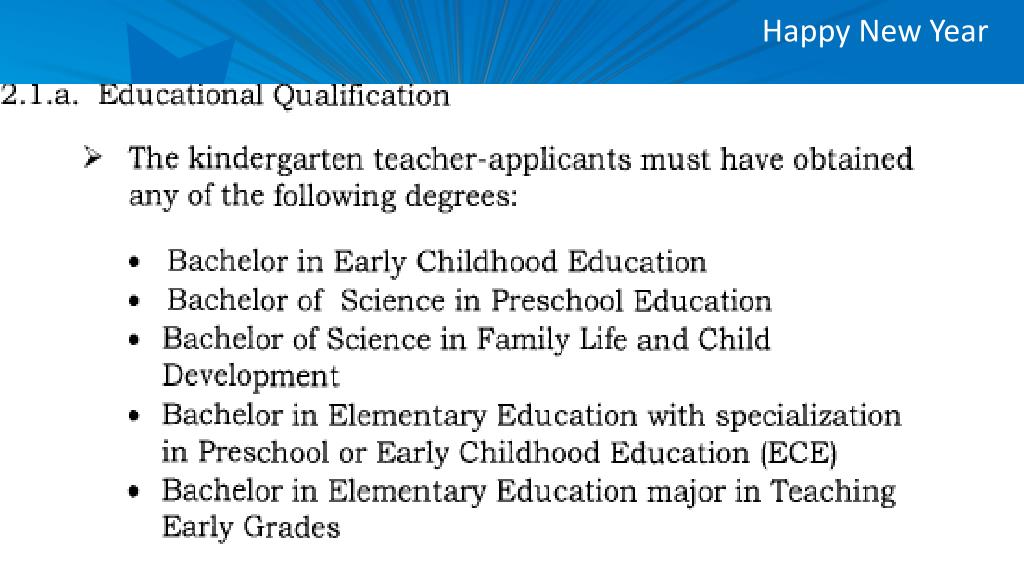 Happy New Year

2.1.a. Educational Qualification

➢ The kindergarten teacher-applicants must have obtained any of the following degrees:

• Bachelor in Early Childhood Education
• Bachelor of Science in Preschool Education
• Bachelor of Science in Family Life and Child Development
• Bachelor in Elementary Education with specialization in Preschool or Early Childhood Education (ECE)
• Bachelor in Elementary Education major in Teaching Early Grades